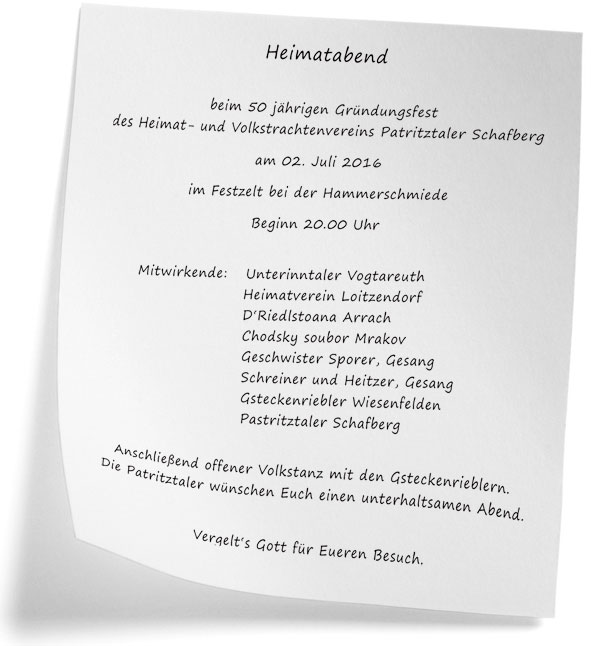 Heimatabend

beim 50 jährigen Gründungsfest
des Heimat- und Volkstrachtenvereins Patritztaler Schafberg

am 02. Juli 2016

im Festzelt bei der Hammerschmiede

Beginn 20.00 Uhr

Mitwirkende: Unterinntaler Vogtareuth
Heimatverein Loitzendorf
D'Riedlstoana Arrach
Chodsky soubor Mrakov
Geschwister Sporer, Gesang
Schreiner und Heitzer, Gesang
Gsteckenriebler Wiesenfelden
Pastritztaler Schafberg

Anschließend offener Volkstanz mit den Gsteckenrieblern.
Die Patritztaler wünschen Euch einen unterhaltsamen Abend.

Vergelt's Gott für Eueren Besuch.